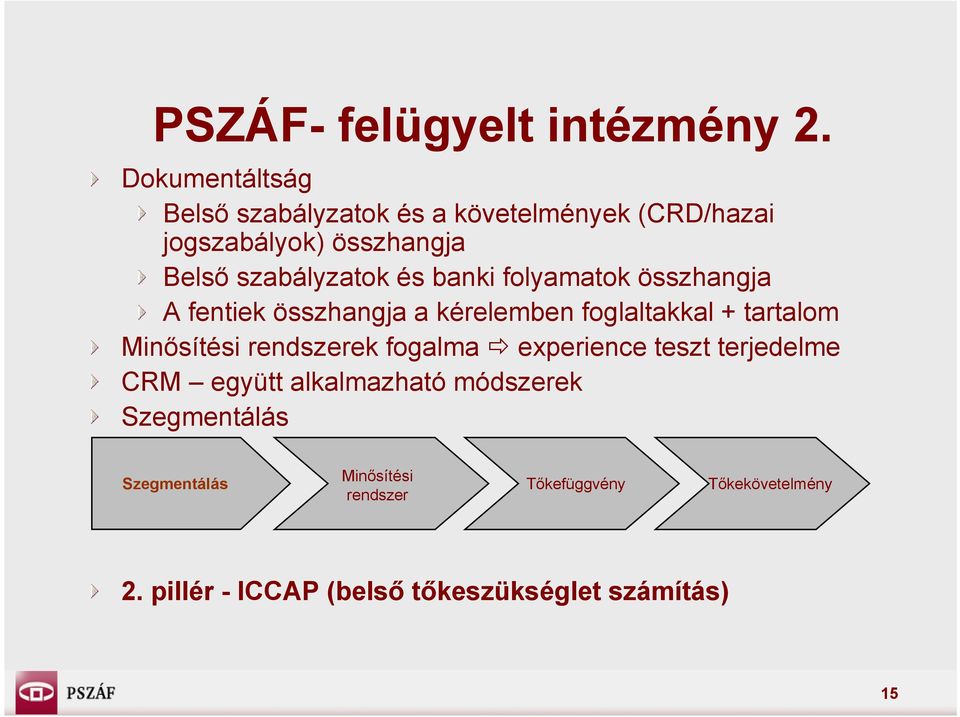 PSZÁF- felügyelt intézmény 2.

Dokumentáltság

Belső szabályzatok és a követelmények (CRD/hazai jogszabályok) összhangja

Belső szabályzatok és banki folyamatok összhangja

A fentiek összhangja a kérelemben foglaltakkal + tartalom

Minősítési rendszerek fogalma ⇨ experience teszt terjedelme

CRM – együtt alkalmazható módszerek

Szegmentálás

Szegmentálás

Minősítési rendszer

Tőkefüggvény

Tőkekövetelmény

2. pillér - ICCAP (belső tőkeszükséglet számítás)

PSZÁF

15